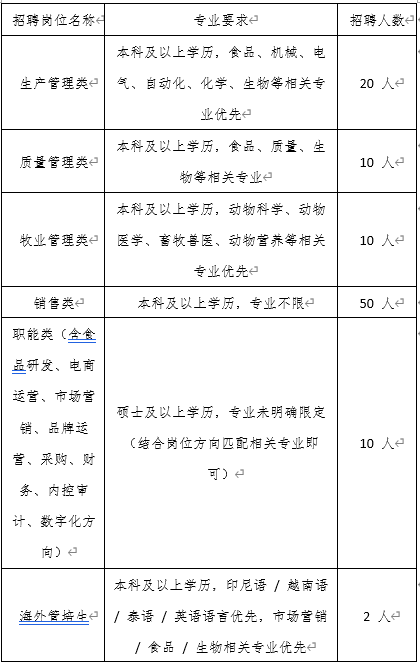 | 招聘岗位名称 | 专业要求 | 招聘人数 |
|---|---|---|
| 生产管理类 | 本科及以上学历，食品、机械、电气、自动化、化学、生物等相关专业优先 | 20 人 |
| 质量管理类 | 本科及以上学历，食品、质量、生物等相关专业 | 10 人 |
| 牧业管理类 | 本科及以上学历，动物科学、动物医学、畜牧兽医、动物营养等相关专业优先 | 10 人 |
| 销售类 | 本科及以上学历，专业不限 | 50 人 |
| 职能类（含食品研发、电商运营、市场营销、品牌运营、采购、财务、内控审计、数字化方向） | 硕士及以上学历，专业未明确限定（结合岗位方向匹配相关专业即可） | 10 人 |
| 海外管培生 | 本科及以上学历，印尼语 / 越南语 / 泰语 / 英语语言优先，市场营销 / 食品 / 生物相关专业优先 | 2 人 |